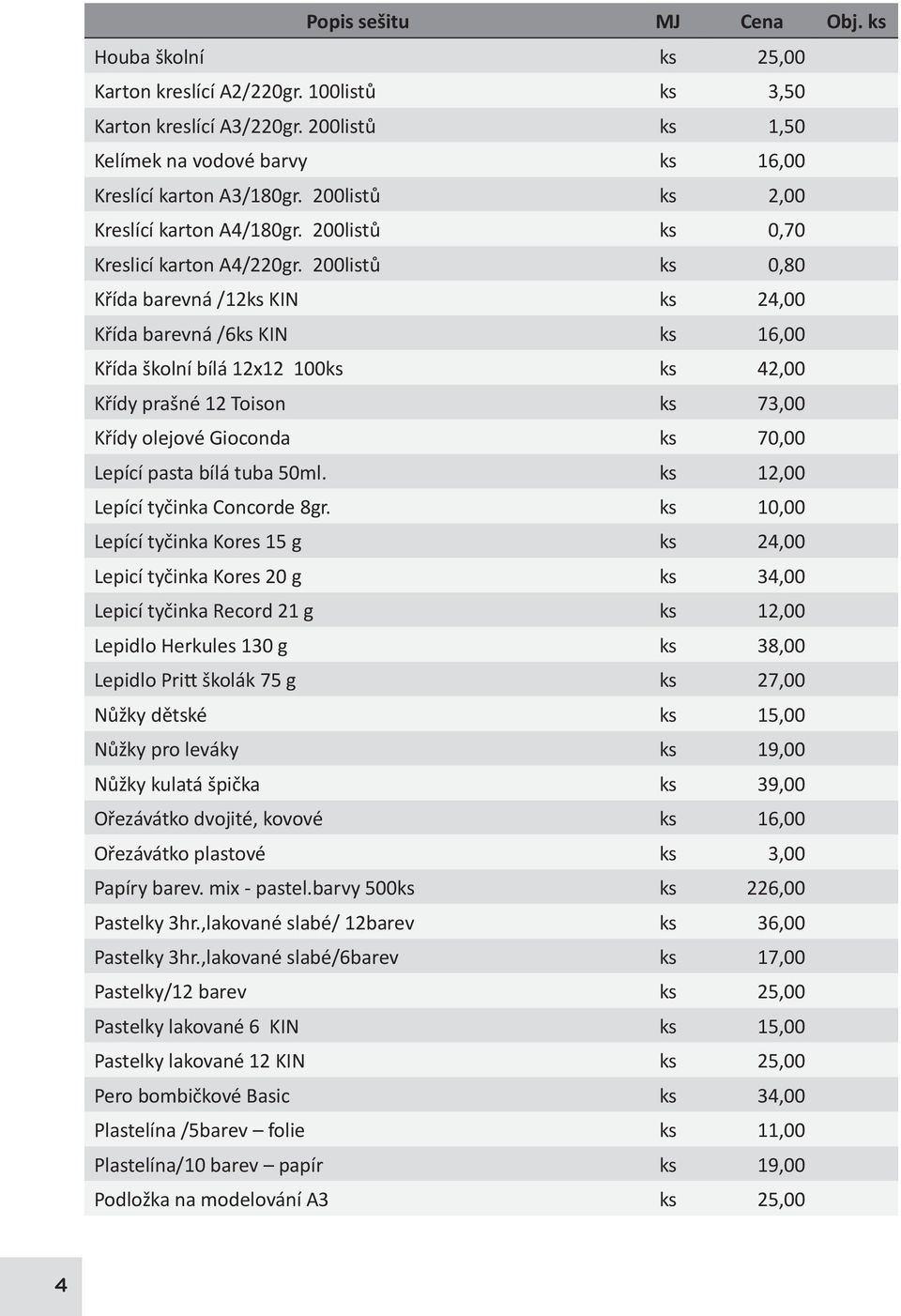 | Popis sešitu | MJ | Cena | Obj. ks |
|---|---|---|---|
| Houba školní | ks | 25,00 | |
| Karton kreslící A2/220gr. 100listů | ks | 3,50 | |
| Karton kreslící A3/220gr. 200listů | ks | 1,50 | |
| Kelímek na vodové barvy | ks | 16,00 | |
| Kreslící karton A3/180gr. 200listů | ks | 2,00 | |
| Kreslící karton A4/180gr. 200listů | ks | 0,70 | |
| Kreslicí karton A4/220gr. 200listů | ks | 0,80 | |
| Křída barevná /12ks KIN | ks | 24,00 | |
| Křída barevná /6ks KIN | ks | 16,00 | |
| Křída školní bílá 12x12 100ks | ks | 42,00 | |
| Křídy prašné 12 Toison | ks | 73,00 | |
| Křídy olejové Gioconda | ks | 70,00 | |
| Lepící pasta bílá tuba 50ml. | ks | 12,00 | |
| Lepící tyčinka Concorde 8gr. | ks | 10,00 | |
| Lepící tyčinka Kores 15 g | ks | 24,00 | |
| Lepicí tyčinka Kores 20 g | ks | 34,00 | |
| Lepicí tyčinka Record 21 g | ks | 12,00 | |
| Lepidlo Herkules 130 g | ks | 38,00 | |
| Lepidlo Pritt školák 75 g | ks | 27,00 | |
| Nůžky dětské | ks | 15,00 | |
| Nůžky pro leváky | ks | 19,00 | |
| Nůžky kulatá špička | ks | 39,00 | |
| Ořezávátko dvojité, kovové | ks | 16,00 | |
| Ořezávátko plastové | ks | 3,00 | |
| Papíry barev. mix - pastel.barvy 500ks | ks | 226,00 | |
| Pastelky 3hr.,lakované slabé/ 12barev | ks | 36,00 | |
| Pastelky 3hr.,lakované slabé/6barev | ks | 17,00 | |
| Pastelky/12 barev | ks | 25,00 | |
| Pastelky lakované 6 KIN | ks | 15,00 | |
| Pastelky lakované 12 KIN | ks | 25,00 | |
| Pero bombičkové Basic | ks | 34,00 | |
| Plastelína /5barev – folie | ks | 11,00 | |
| Plastelína/10 barev – papír | ks | 19,00 | |
| Podložka na modelování A3 | ks | 25,00 | |

4